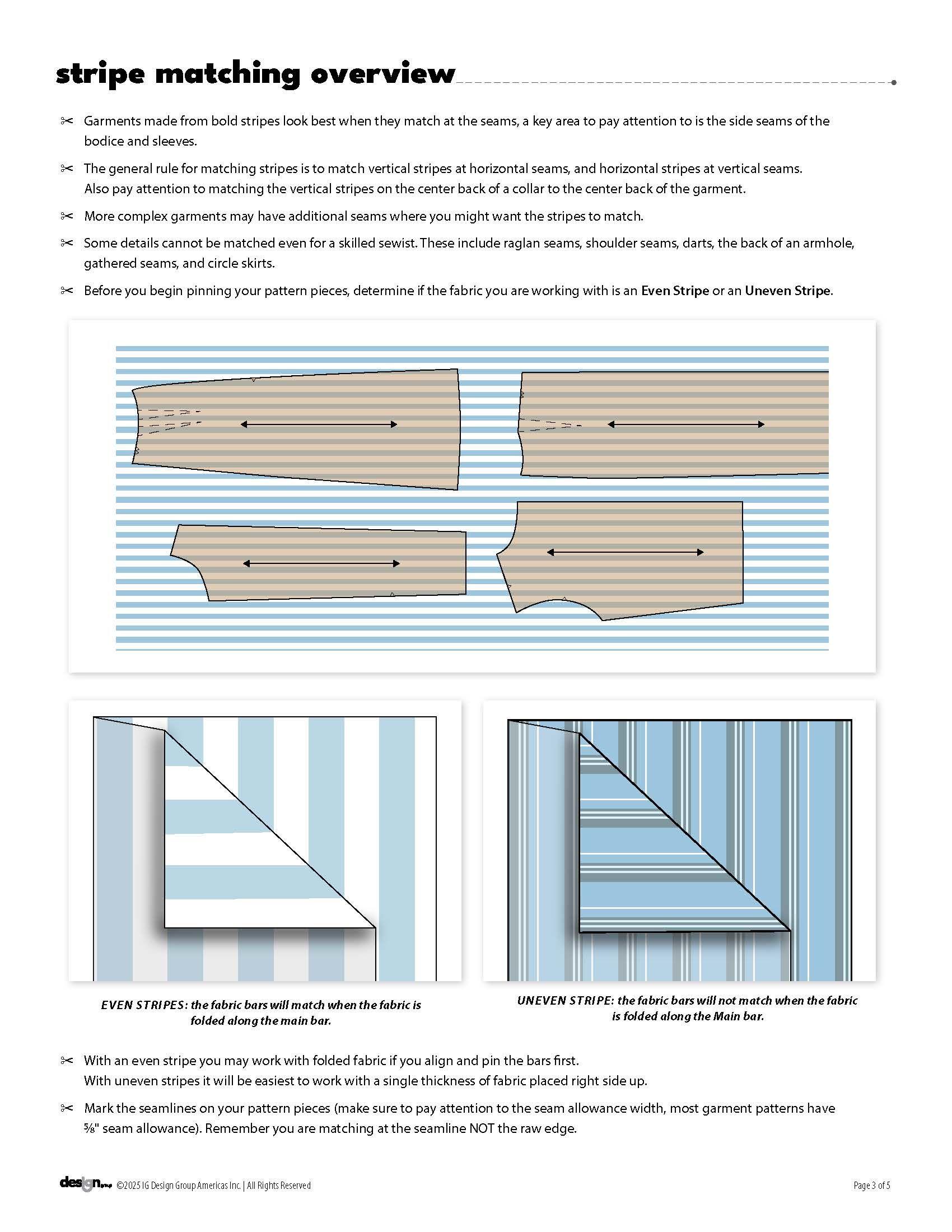 stripe matching overview

✂ Garments made from bold stripes look best when they match at the seams, a key area to pay attention to is the side seams of the bodice and sleeves.

✂ The general rule for matching stripes is to match vertical stripes at horizontal seams, and horizontal stripes at vertical seams. Also pay attention to matching the vertical stripes on the center back of a collar to the center back of the garment.

✂ More complex garments may have additional seams where you might want the stripes to match.

✂ Some details cannot be matched even for a skilled sewist. These include raglan seams, shoulder seams, darts, the back of an armhole, gathered seams, and circle skirts.

✂ Before you begin pinning your pattern pieces, determine if the fabric you are working with is an Even Stripe or an Uneven Stripe.

EVEN STRIPES: the fabric bars will match when the fabric is folded along the main bar.

UNEVEN STRIPE: the fabric bars will not match when the fabric is folded along the Main bar.

✂ With an even stripe you may work with folded fabric if you align and pin the bars first. With uneven stripes it will be easiest to work with a single thickness of fabric placed right side up.

✂ Mark the seamlines on your pattern pieces (make sure to pay attention to the seam allowance width, most garment patterns have ⅝" seam allowance). Remember you are matching at the seamline NOT the raw edge.

design group ©2025 IG Design Group Americas Inc. | All Rights Reserved

Page 3 of 5